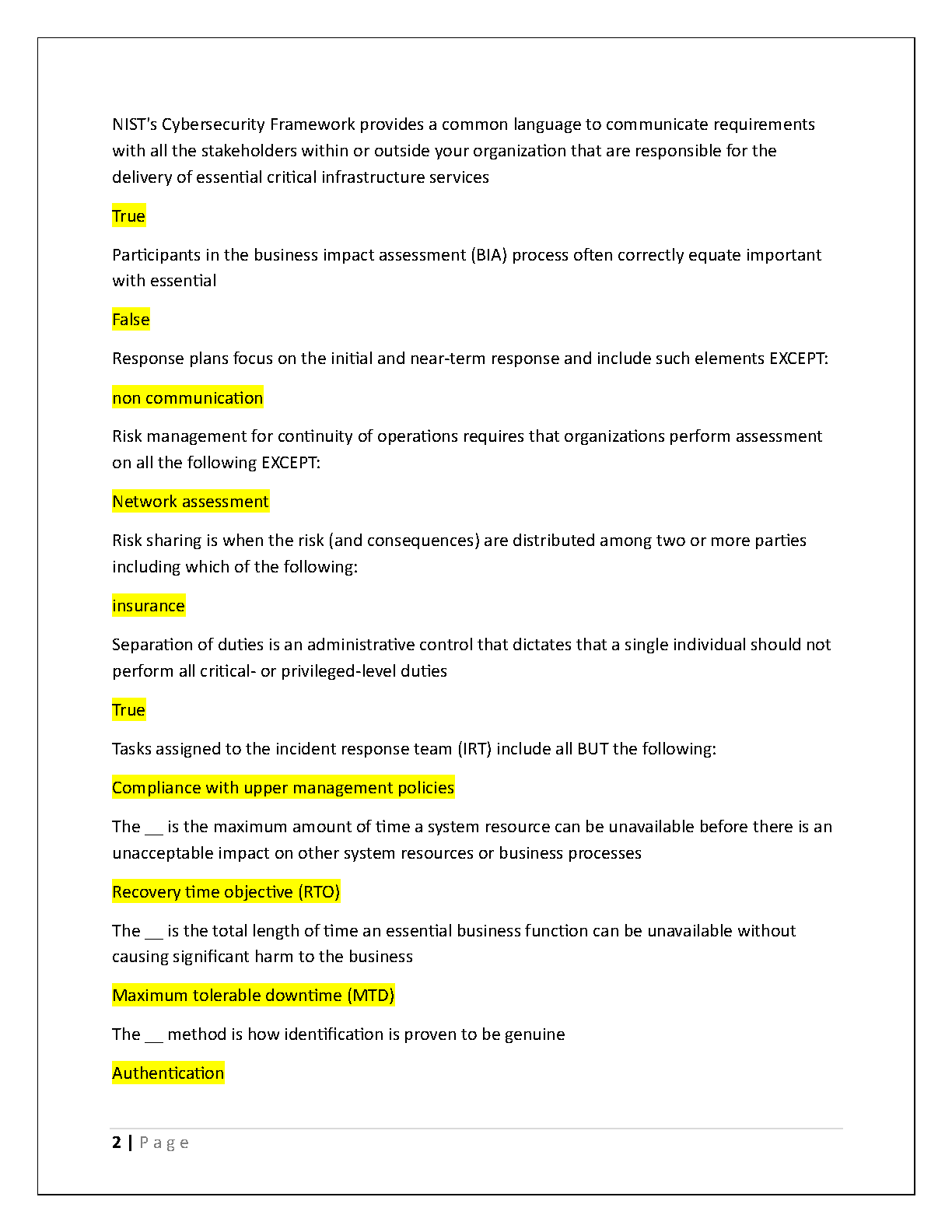 NIST's Cybersecurity Framework provides a common language to communicate requirements with all the stakeholders within or outside your organization that are responsible for the delivery of essential critical infrastructure services

True

Participants in the business impact assessment (BIA) process often correctly equate important with essential

False

Response plans focus on the initial and near-term response and include such elements EXCEPT:

non communication

Risk management for continuity of operations requires that organizations perform assessment on all the following EXCEPT:

Network assessment

Risk sharing is when the risk (and consequences) are distributed among two or more parties including which of the following:

insurance

Separation of duties is an administrative control that dictates that a single individual should not perform all critical- or privileged-level duties

True

Tasks assigned to the incident response team (IRT) include all BUT the following:

Compliance with upper management policies

The __ is the maximum amount of time a system resource can be unavailable before there is an unacceptable impact on other system resources or business processes

Recovery time objective (RTO)

The __ is the total length of time an essential business function can be unavailable without causing significant harm to the business

Maximum tolerable downtime (MTD)

The __ method is how identification is proven to be genuine

Authentication

2 | Page